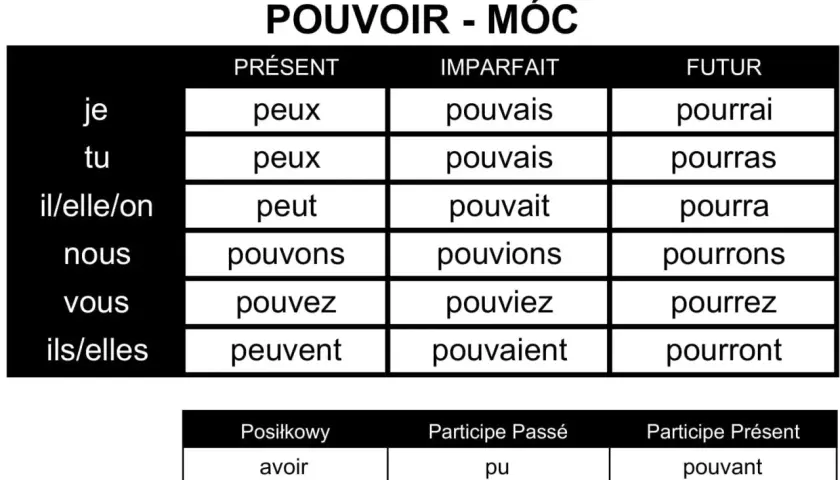 POUVOIR - MÓC

| | PRÉSENT | IMPARFAIT | FUTUR |
|---|---|---|---|
| je | peux | pouvais | pourrai |
| tu | peux | pouvais | pourras |
| il/elle/on | peut | pouvait | pourra |
| nous | pouvons | pouvions | pourrons |
| vous | pouvez | pouviez | pourrez |
| ils/elles | peuvent | pouvaient | pourront |

| Posiłkowy | Participe Passé | Participe Présent |
|---|---|---|
| avoir | pu | pouvant |